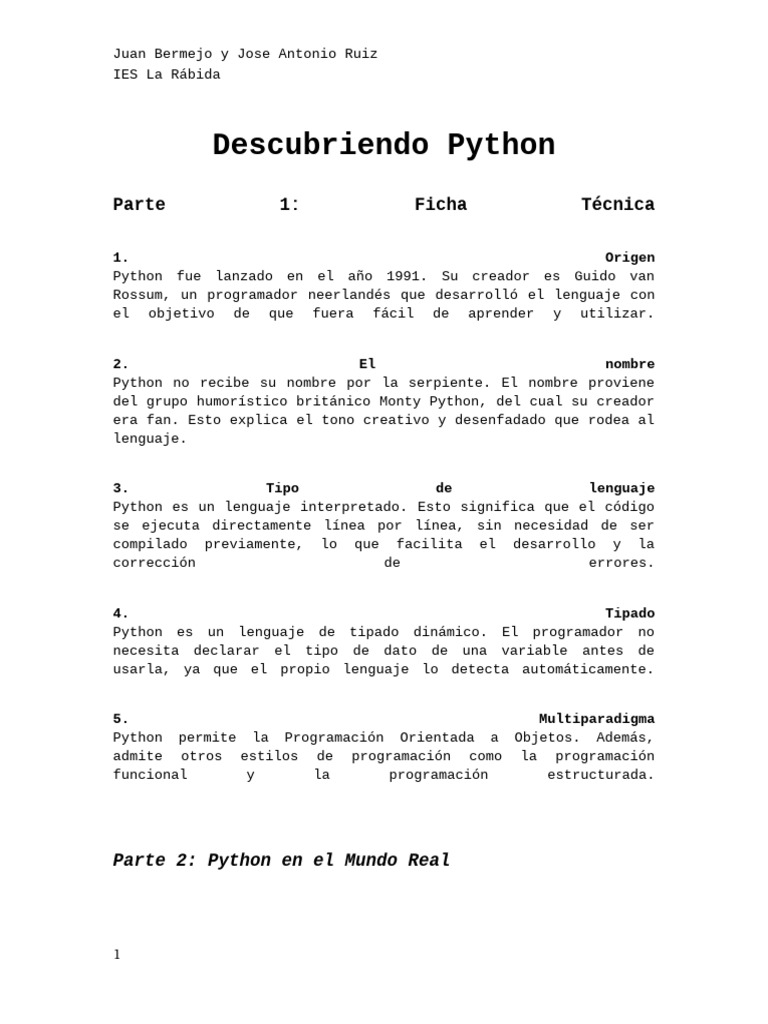 Juan Bermejo y Jose Antonio Ruiz
IES La Rábida

Descubriendo Python

Parte 1: Ficha Técnica

1. Origen
Python fue lanzado en el año 1991. Su creador es Guido van Rossum, un programador neerlandés que desarrolló el lenguaje con el objetivo de que fuera fácil de aprender y utilizar.

2. El nombre
Python no recibe su nombre por la serpiente. El nombre proviene del grupo humorístico británico Monty Python, del cual su creador era fan. Esto explica el tono creativo y desenfadado que rodea al lenguaje.

3. Tipo de lenguaje
Python es un lenguaje interpretado. Esto significa que el código se ejecuta directamente línea por línea, sin necesidad de ser compilado previamente, lo que facilita el desarrollo y la corrección de errores.

4. Tipado
Python es un lenguaje de tipado dinámico. El programador no necesita declarar el tipo de dato de una variable antes de usarla, ya que el propio lenguaje lo detecta automáticamente.

5. Multiparadigma
Python permite la Programación Orientada a Objetos. Además, admite otros estilos de programación como la programación funcional y la programación estructurada.

Parte 2: Python en el Mundo Real

1